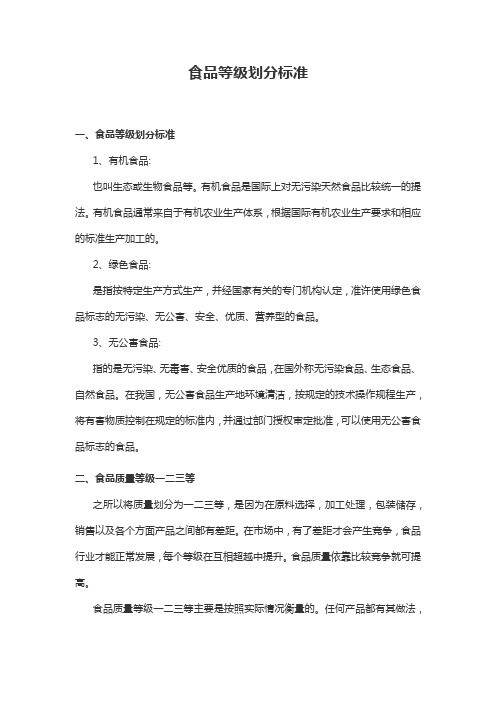 食品等级划分标准

一、食品等级划分标准

1、有机食品:

也叫生态或生物食品等。有机食品是国际上对无污染天然食品比较统一的提法。有机食品通常来自于有机农业生产体系，根据国际有机农业生产要求和相应的标准生产加工的。

2、绿色食品:

是指按特定生产方式生产，并经国家有关的专门机构认定，准许使用绿色食品标志的无污染、无公害、安全、优质、营养型的食品。

3、无公害食品:

指的是无污染、无毒害、安全优质的食品，在国外称无污染食品、生态食品、自然食品。在我国，无公害食品生产地环境清洁，按规定的技术操作规程生产，将有害物质控制在规定的标准内，并通过部门授权审定批准，可以使用无公害食品标志的食品。

二、食品质量等级一二三等

之所以将质量划分为一二三等，是因为在原料选择，加工处理，包装储存，销售以及各个方面产品之间都有差距。在市场中，有了差距才会产生竞争，食品行业才能正常发展，每个等级在互相超越中提升。食品质量依靠比较竞争就可提高。

食品质量等级一二三等主要是按照实际情况衡量的。任何产品都有其做法，